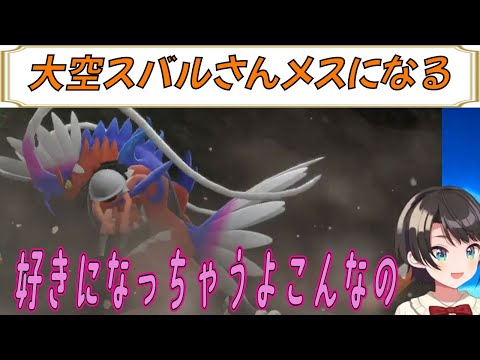 大空スバルさんメスになる

好きになっちゃうよこんなの